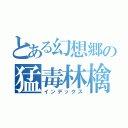 とある幻想郷の
猛毒林檎
インデックス